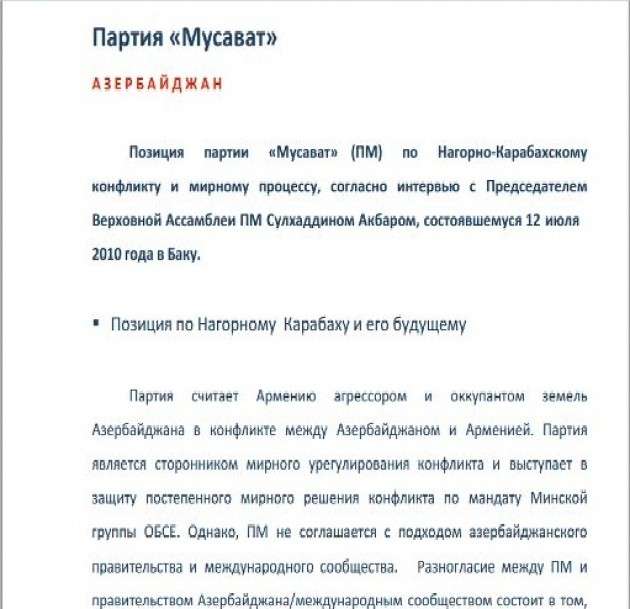 Партия «Мусават»

АЗЕРБАЙДЖАН

Позиция партии «Мусават» (ПМ) по Нагорно-Карабахскому конфликту и мирному процессу, согласно интервью с Председателем Верховной Ассамблеи ПМ Сулхаддином Акбаром, состоявшемуся 12 июля 2010 года в Баку.

▪ Позиция по Нагорному Карабаху и его будущему

Партия считает Армению агрессором и оккупантом земель Азербайджана в конфликте между Азербайджаном и Арменией. Партия является сторонником мирного урегулирования конфликта и выступает в защиту постепенного мирного решения конфликта по мандату Минской группы ОБСЕ. Однако, ПМ не соглашается с подходом азербайджанского правительства и международного сообщества. Разногласие между ПМ и правительством Азербайджана/международным сообществом состоит в том,